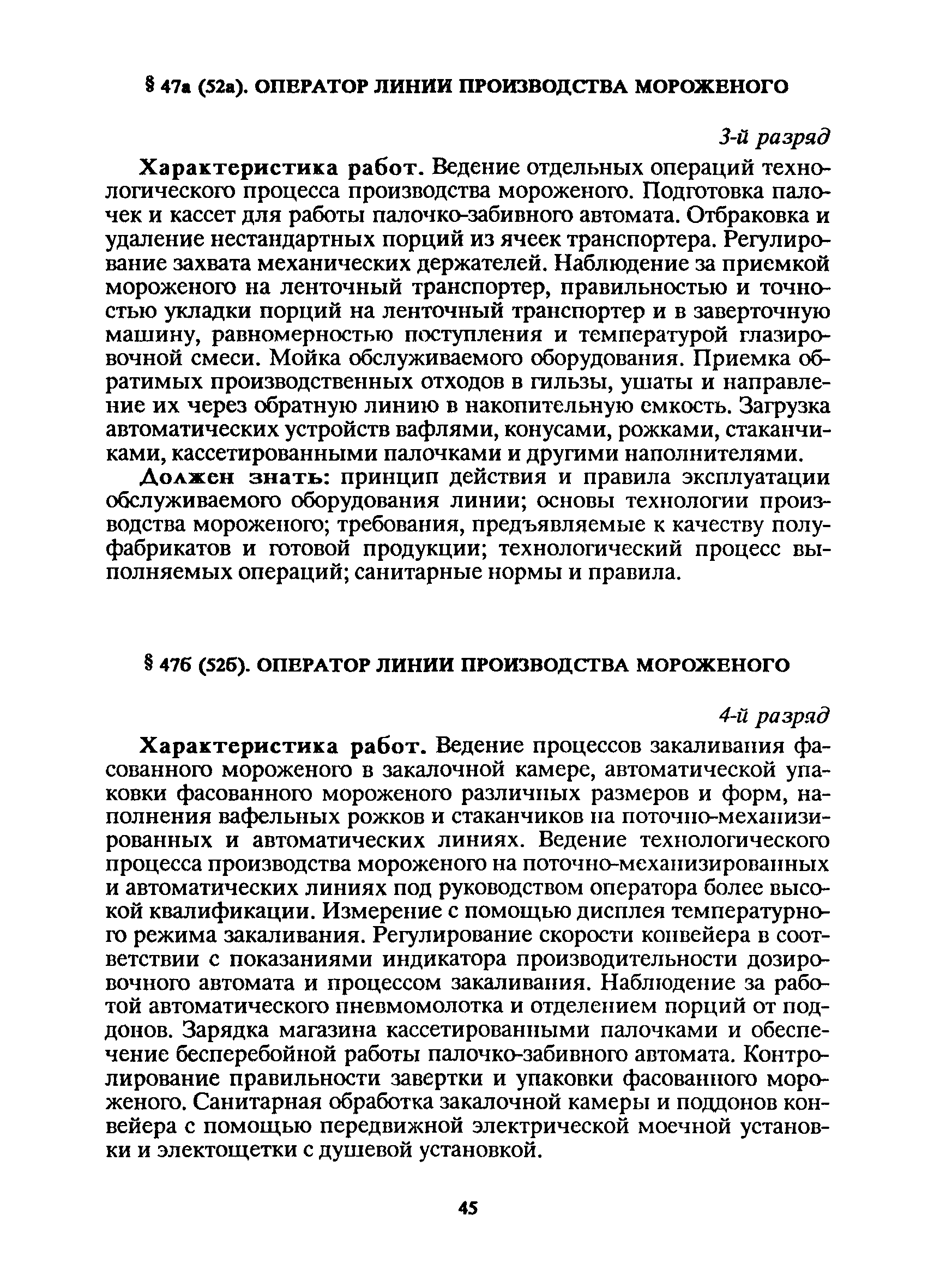 § 47а (52а). ОПЕРАТОР ЛИНИИ ПРОИЗВОДСТВА МОРОЖЕНОГО

3-й разряд

Характеристика работ. Ведение отдельных операций технологического процесса производства мороженого. Подготовка палочек и кассет для работы палочко-забивного автомата. Отбраковка и удаление нестандартных порций из ячеек транспортера. Регулирование захвата механических держателей. Наблюдение за приемкой мороженого на ленточный транспортер, правильностью и точностью укладки порций на ленточный транспортер и в заверточную машину, равномерностью поступления и температурой глазировочной смеси. Мойка обслуживаемого оборудования. Приемка обратимых производственных отходов в гильзы, ушаты и направление их через обратную линию в накопительную емкость. Загрузка автоматических устройств вафлями, конусами, рожками, стаканчиками, кассетированными палочками и другими наполнителями.

Должен знать: принцип действия и правила эксплуатации обслуживаемого оборудования линии; основы технологии производства мороженого; требования, предъявляемые к качеству полуфабрикатов и готовой продукции; технологический процесс выполняемых операций; санитарные нормы и правила.

§ 47б (52б). ОПЕРАТОР ЛИНИИ ПРОИЗВОДСТВА МОРОЖЕНОГО

4-й разряд

Характеристика работ. Ведение процессов закаливания фасованного мороженого в закалочной камере, автоматической упаковки фасованного мороженого различных размеров и форм, наполнения вафельных рожков и стаканчиков на поточно-механизированных и автоматических линиях. Ведение технологического процесса производства мороженого на поточно-механизированных и автоматических линиях под руководством оператора более высокой квалификации. Измерение с помощью дисплея температурного режима закаливания. Регулирование скорости конвейера в соответствии с показаниями индикатора производительности дозировочного автомата и процессом закаливания. Наблюдение за работой автоматического пневмомолотка и отделением порций от поддонов. Зарядка магазина кассетированными палочками и обеспечение бесперебойной работы палочко-забивного автомата. Контролирование правильности завертки и упаковки фасованного мороженого. Санитарная обработка закалочной камеры и поддонов конвейера с помощью передвижной электрической моечной установки и электощетки с душевой установкой.

45